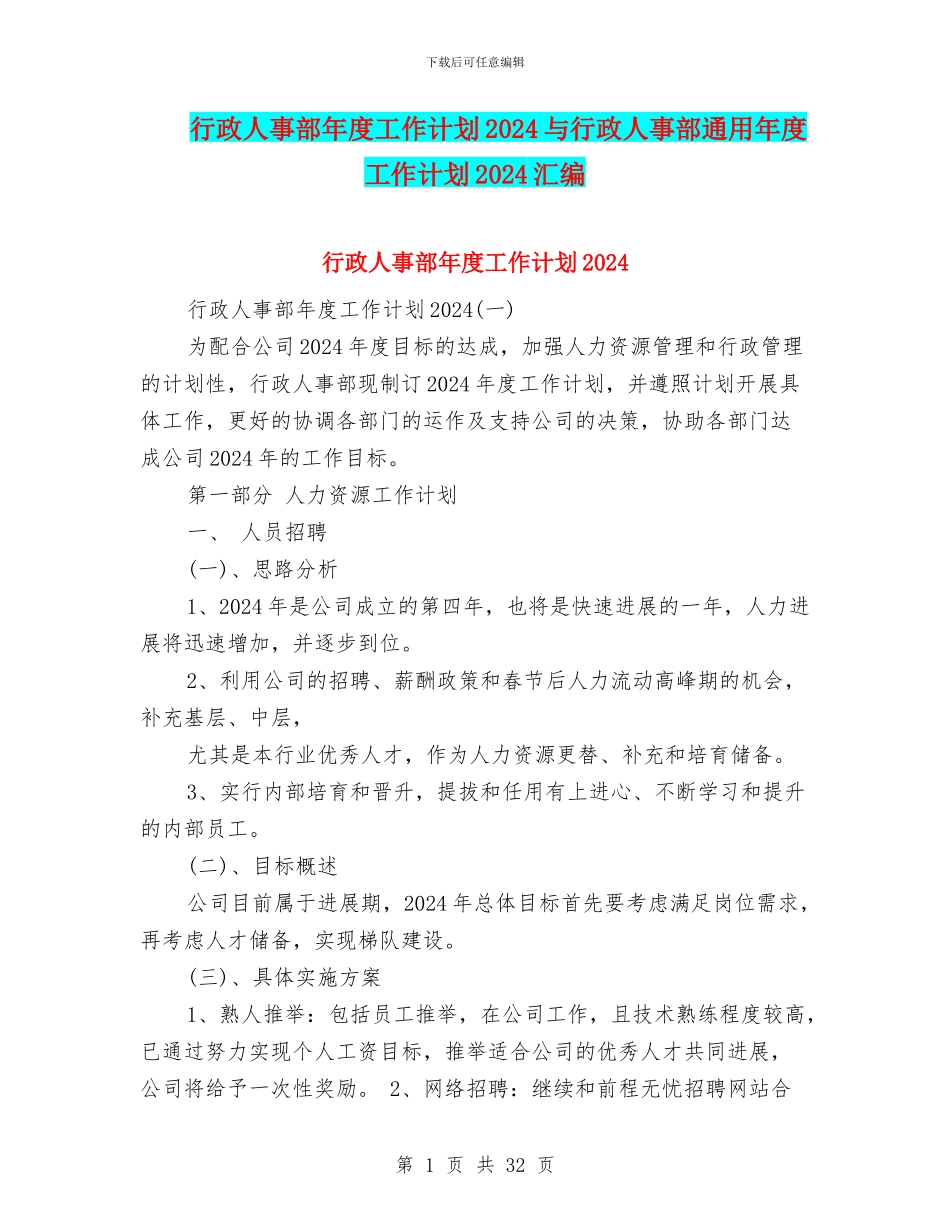 下载后可任意编辑

行政人事部年度工作计划2024与行政人事部通用年度工作计划2024汇编

行政人事部年度工作计划2024

行政人事部年度工作计划2024(一)

为配合公司2024年度目标的达成，加强人力资源管理和行政管理的计划性，行政人事部现制订2024年度工作计划，并遵照计划开展具体工作，更好的协调各部门的运作及支持公司的决策，协助各部门达成公司2024年的工作目标。

第一部分 人力资源工作计划

一、 人员招聘

(一)、思路分析

1、2024年是公司成立的第四年，也将是快速进展的一年，人力进展将迅速增加，并逐步到位。

2、利用公司的招聘、薪酬政策和春节后人力流动高峰期的机会，补充基层、中层，

尤其是本行业优秀人才，作为人力资源更替、补充和培育储备。

3、实行内部培育和晋升，提拔和任用有上进心、不断学习和提升的内部员工。

(二)、目标概述

公司目前属于进展期，2024年总体目标首先要考虑满足岗位需求，再考虑人才储备，实现梯队建设。

(三)、具体实施方案

1、熟人推举：包括员工推举，在公司工作，且技术熟练程度较高，已通过努力实现个人工资目标，推举适合公司的优秀人才共同进展，公司将给予一次性奖励。 2、网络招聘：继续和前程无忧招聘网站合

第 1 页 共 32 页